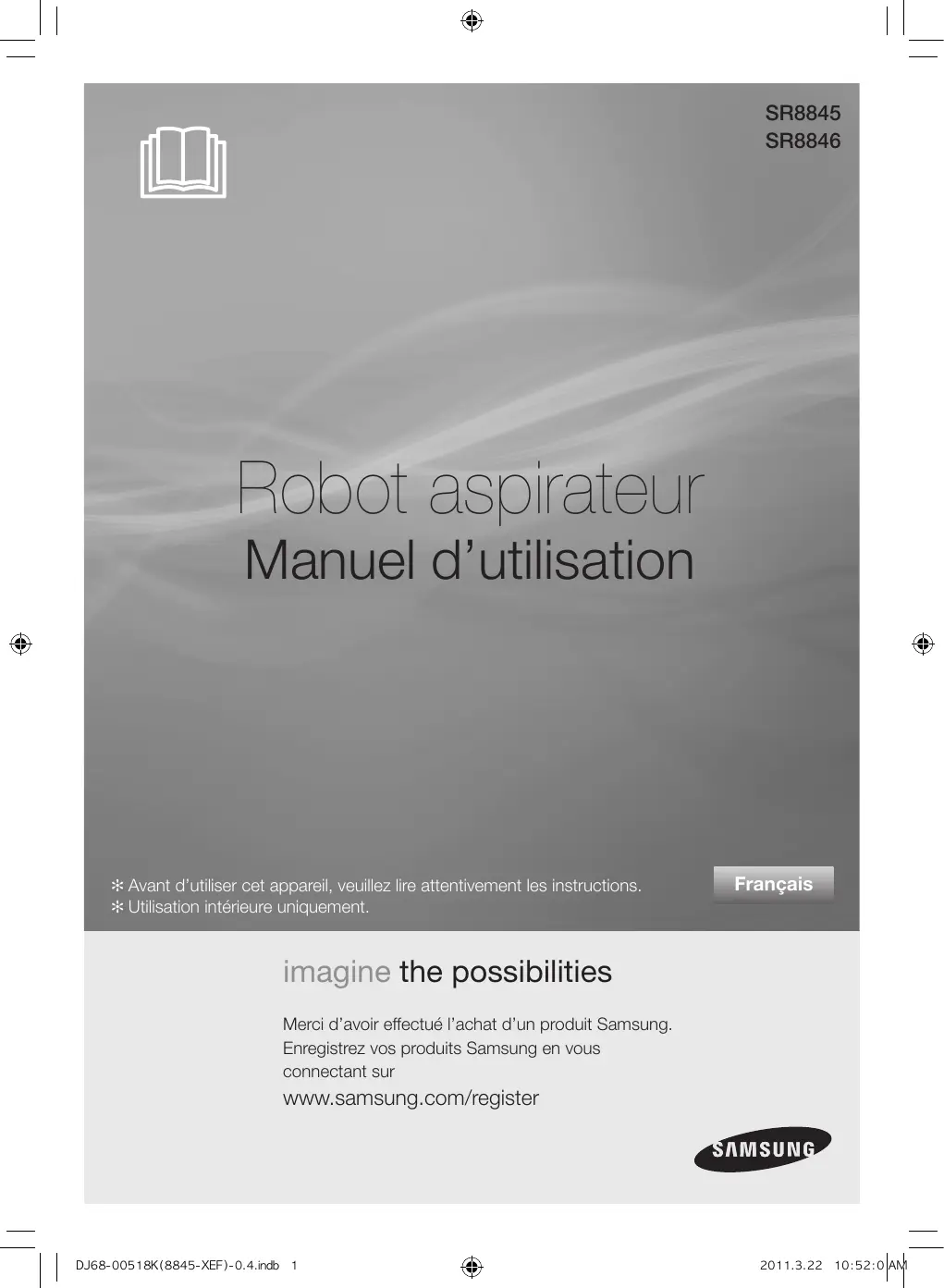 SR8845
SR8846

Robot aspirateur
Manuel d'utilisation

✻ Avant d'utiliser cet appareil, veuillez lire attentivement les instructions.
✻ Utilisation intérieure uniquement.

Français

imagine the possibilities

Merci d'avoir effectué l'achat d'un produit Samsung. Enregistrez vos produits Samsung en vous connectant sur

www.samsung.com/register

SAMSUNG

DJ68-00518K(8845-XEF)-0.4.indb 1

2011.3.22 10:52:0 AM